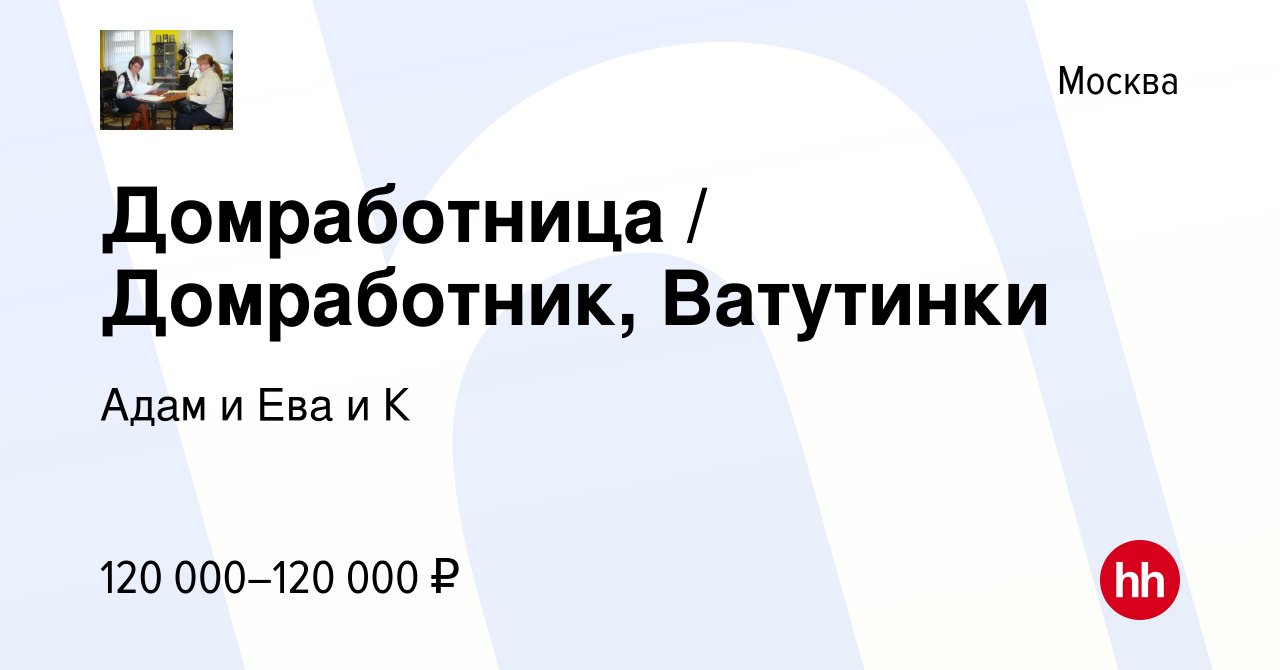 Москва

Домработница / Домработник, Ватутинки

Адам и Ева и К

120 000–120 000 ₽

hh